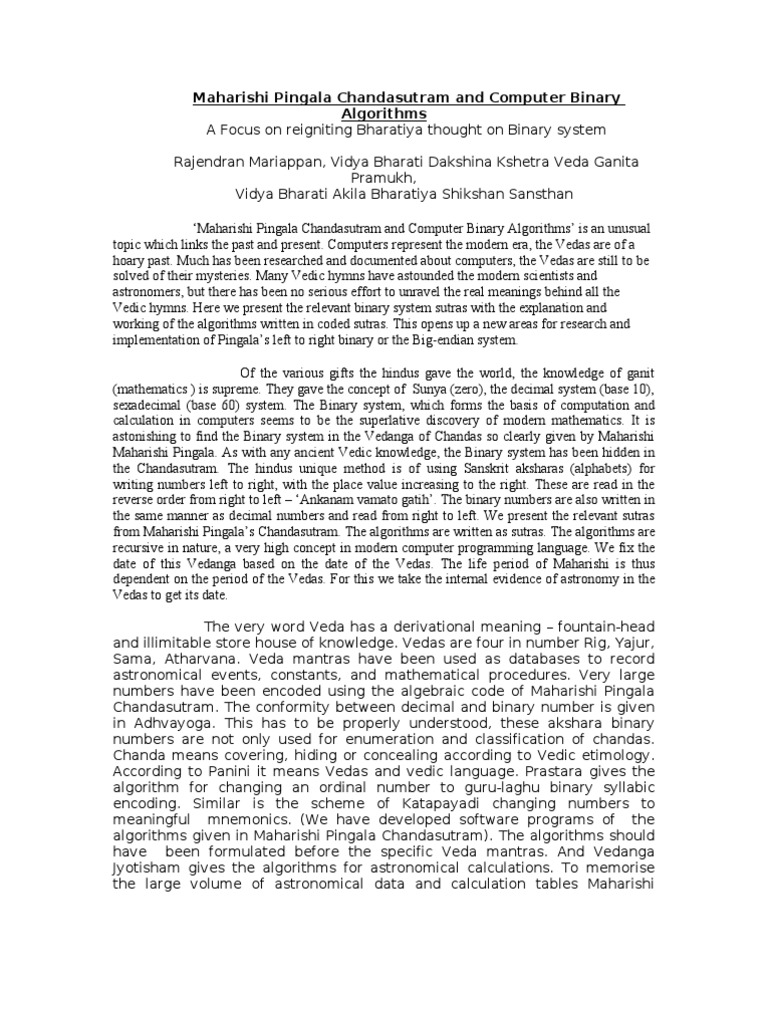 Maharishi Pingala Chandasutram and Computer Binary Algorithms

A Focus on reigniting Bharatiya thought on Binary system

Rajendran Mariappan, Vidya Bharati Dakshina Kshetra Veda Ganita Pramukh,
Vidya Bharati Akila Bharatiya Shikshan Sansthan

'Maharishi Pingala Chandasutram and Computer Binary Algorithms' is an unusual topic which links the past and present. Computers represent the modern era, the Vedas are of a hoary past. Much has been researched and documented about computers, the Vedas are still to be solved of their mysteries. Many Vedic hymns have astounded the modern scientists and astronomers, but there has been no serious effort to unravel the real meanings behind all the Vedic hymns. Here we present the relevant binary system sutras with the explanation and working of the algorithms written in coded sutras. This opens up a new areas for research and implementation of Pingala's left to right binary or the Big-endian system.

Of the various gifts the hindus gave the world, the knowledge of ganit (mathematics ) is supreme. They gave the concept of Sunya (zero), the decimal system (base 10), sexadecimal (base 60) system. The Binary system, which forms the basis of computation and calculation in computers seems to be the superlative discovery of modern mathematics. It is astonishing to find the Binary system in the Vedanga of Chandas so clearly given by Maharishi Maharishi Pingala. As with any ancient Vedic knowledge, the Binary system has been hidden in the Chandasutram. The hindus unique method is of using Sanskrit aksharas (alphabets) for writing numbers left to right, with the place value increasing to the right. These are read in the reverse order from right to left – 'Ankanam vamato gatih'. The binary numbers are also written in the same manner as decimal numbers and read from right to left. We present the relevant sutras from Maharishi Pingala's Chandasutram. The algorithms are written as sutras. The algorithms are recursive in nature, a very high concept in modern computer programming language. We fix the date of this Vedanga based on the date of the Vedas. The life period of Maharishi is thus dependent on the period of the Vedas. For this we take the internal evidence of astronomy in the Vedas to get its date.

The very word Veda has a derivational meaning – fountain-head and illimitable store house of knowledge. Vedas are four in number Rig, Yajur, Sama, Atharvana. Veda mantras have been used as databases to record astronomical events, constants, and mathematical procedures. Very large numbers have been encoded using the algebraic code of Maharishi Pingala Chandasutram. The conformity between decimal and binary number is given in Adhvayoga. This has to be properly understood, these akshara binary numbers are not only used for enumeration and classification of chandas. Chanda means covering, hiding or concealing according to Vedic etimology. According to Panini it means Vedas and vedic language. Prastara gives the algorithm for changing an ordinal number to guru-laghu binary syllabic encoding. Similar is the scheme of Katapayadi changing numbers to meaningful mnemonics. (We have developed software programs of the algorithms given in Maharishi Pingala Chandasutram). The algorithms should have been formulated before the specific Veda mantras. And Vedanga Jyotisham gives the algorithms for astronomical calculations. To memorise the large volume of astronomical data and calculation tables Maharishi